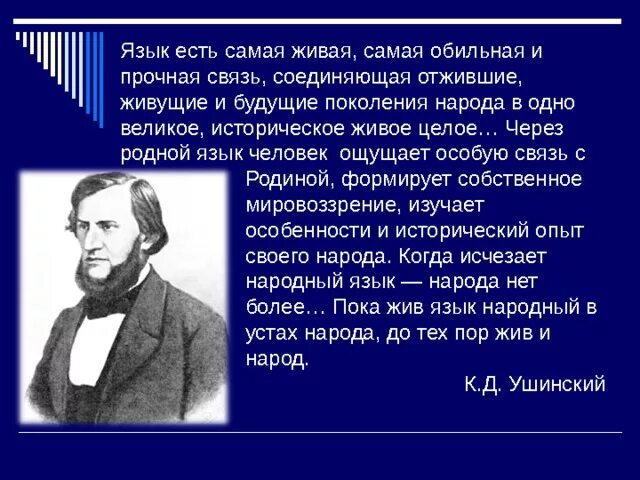 Язык есть самая живая, самая обильная и прочная связь, соединяющая отжившие, живущие и будущие поколения народа в одно великое, историческое живое целое… Через родной язык человек ощущает особую связь с Родиной, формирует собственное мировоззрение, изучает особенности и исторический опыт своего народа. Когда исчезает народный язык — народа нет более… Пока жив язык народный в устах народа, до тех пор жив и народ.

К.Д. Ушинский